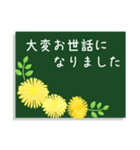 大変お世話に
なりました